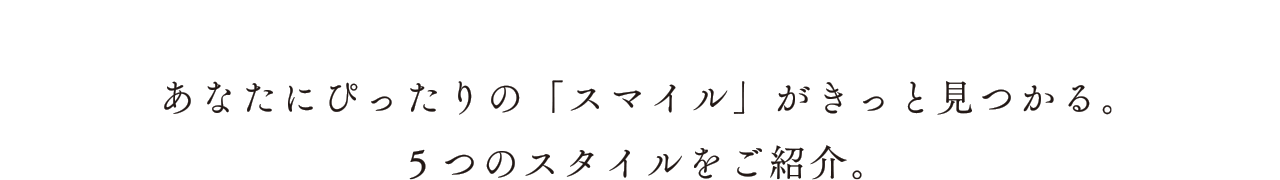 あなたにぴったりの「スマイル」がきっと見つかる。
５つのスタイルをご紹介。